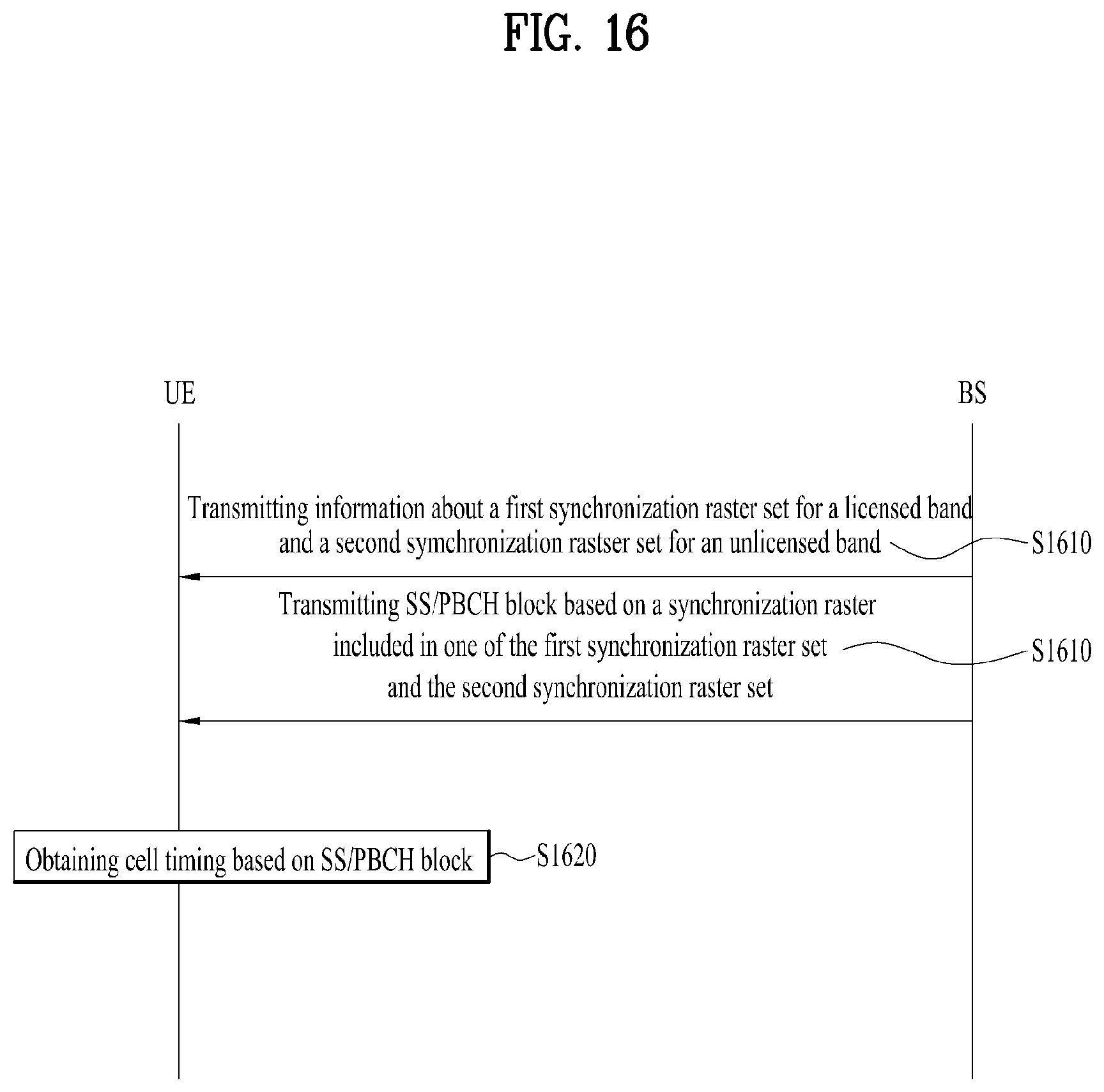 FIG. 16

UE

BS

Transmitting information about a first synchronization raster set for a licensed band and a second symchronization rastser set for an unlicensed band

S1610

Transmitting SS/PBCH block based on a synchronization raster included in one of the first synchronization raster set and the second synchronization raster set

S1610

Obtaining cell timing based on SS/PBCH block

S1620